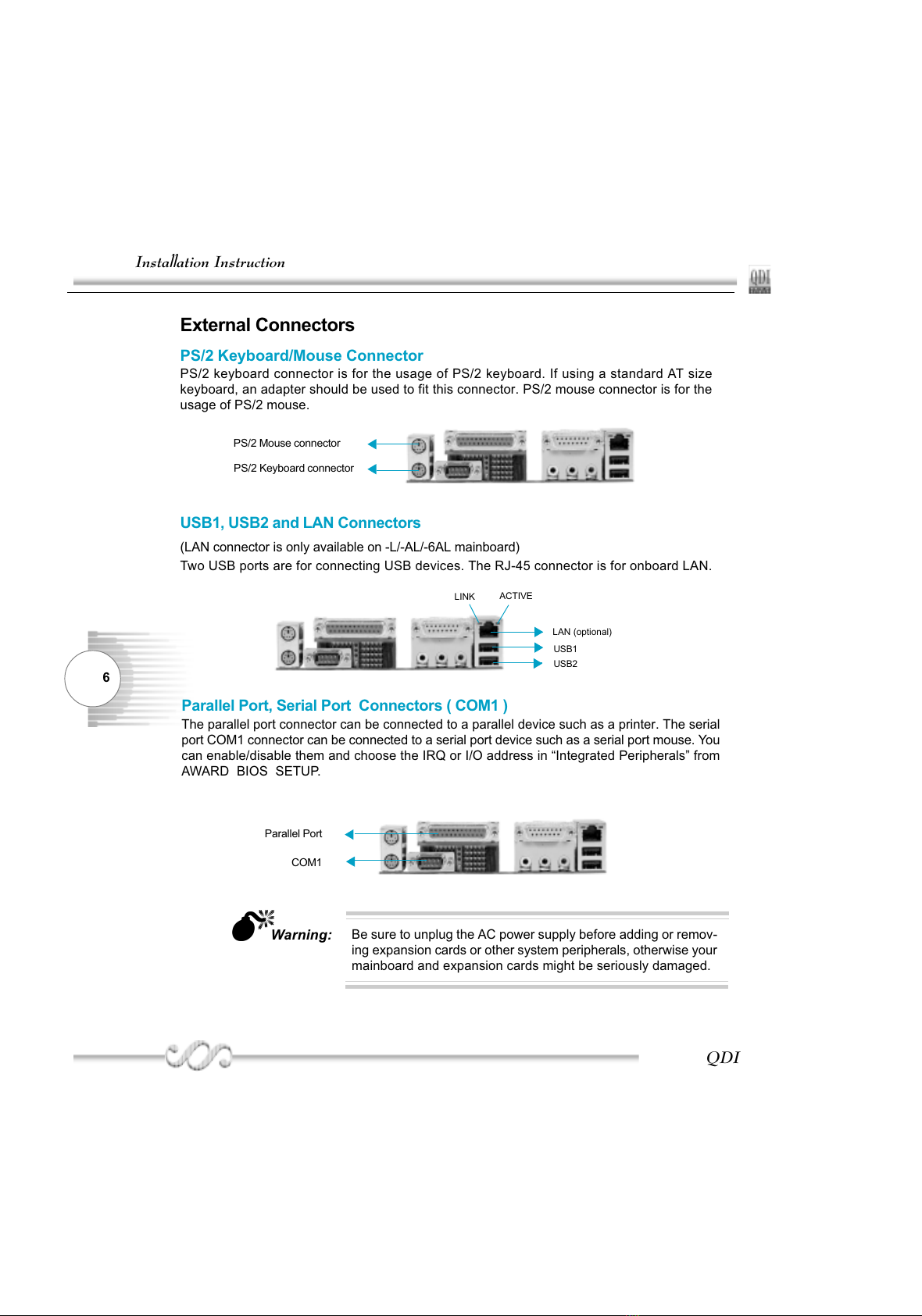 Installation Instruction

QDI

External Connectors

PS/2 Keyboard/Mouse Connector

PS/2 keyboard connector is for the usage of PS/2 keyboard. If using a standard AT size keyboard, an adapter should be used to fit this connector. PS/2 mouse connector is for the usage of PS/2 mouse.

PS/2 Mouse connector

PS/2 Keyboard connector

USB1, USB2 and LAN Connectors

(LAN connector is only available on -L/-AL/-6AL mainboard)

Two USB ports are for connecting USB devices. The RJ-45 connector is for onboard LAN.

LINK

ACTIVE

LAN (optional)

USB1

USB2

6

Parallel Port, Serial Port Connectors ( COM1 )

The parallel port connector can be connected to a parallel device such as a printer. The serial port COM1 connector can be connected to a serial port device such as a serial port mouse. You can enable/disable them and choose the IRQ or I/O address in “Integrated Peripherals” from AWARD BIOS SETUP.

Parallel Port

COM1

Warning:

Be sure to unplug the AC power supply before adding or removing expansion cards or other system peripherals, otherwise your mainboard and expansion cards might be seriously damaged.

QDI